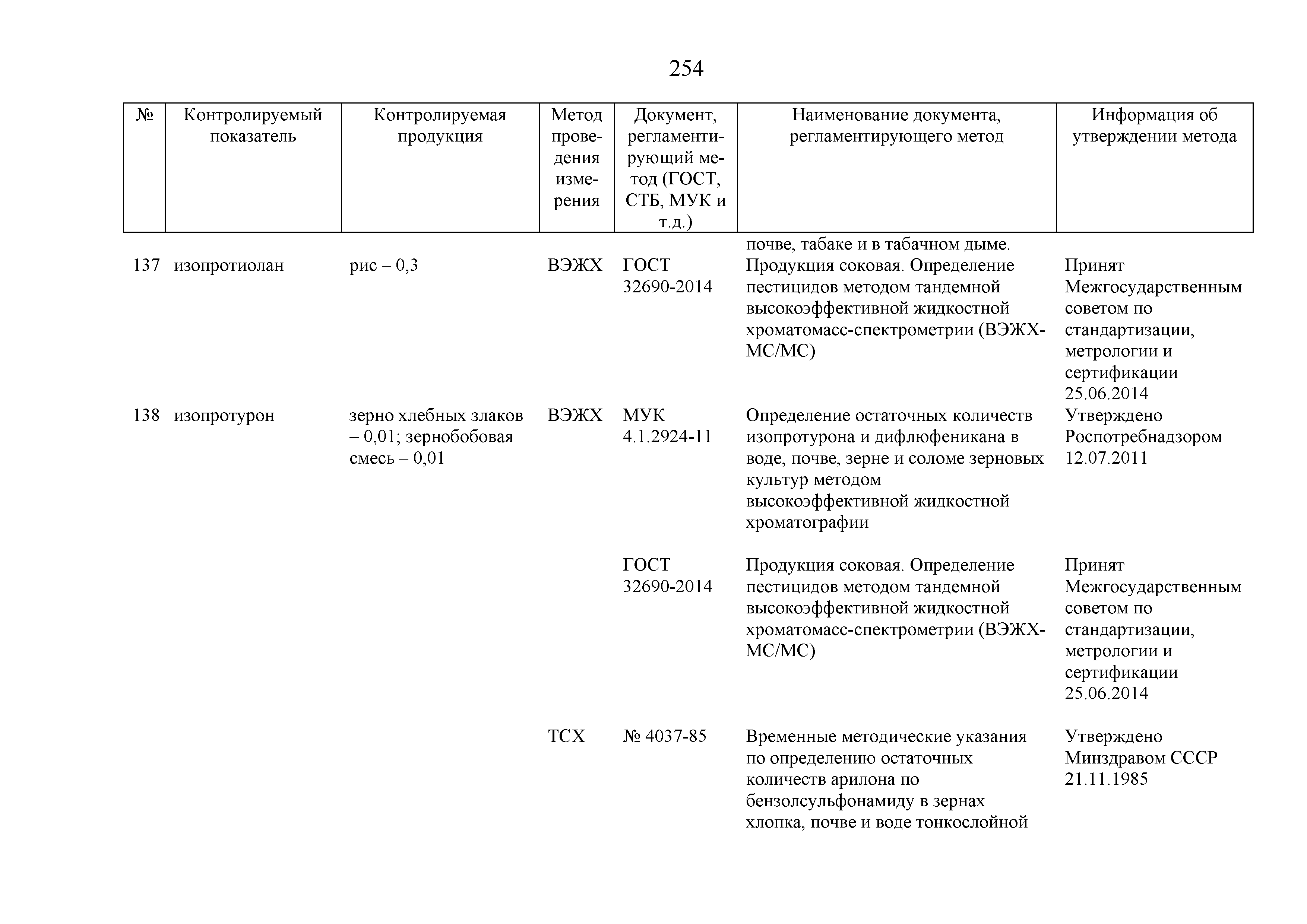 254

| № | Контролируемый показатель | Контролируемая продукция | Метод проведения измерения | Документ, регламентирующий метод (ГОСТ, СТБ, МУК и т.д.) | Наименование документа, регламентирующего метод | Информация об утверждении метода |
|---|---|---|---|---|---|---|
| | | | | | почве, табаке и в табачном дыме. | |
| 137 | изопротиолан | рис – 0,3 | ВЭЖХ | ГОСТ 32690-2014 | Продукция соковая. Определение пестицидов методом тандемной высокоэффективной жидкостной хроматомасс-спектрометрии (ВЭЖХ-МС/МС) | Принят Межгосударственным советом по стандартизации, метрологии и сертификации 25.06.2014 |
| 138 | изопротурон | зерно хлебных злаков – 0,01; зернобобовая смесь – 0,01 | ВЭЖХ | МУК 4.1.2924-11 | Определение остаточных количеств изопротурона и дифлюфеникана в воде, почве, зерне и соломе зерновых культур методом высокоэффективной жидкостной хроматографии | Утверждено Роспотребнадзором 12.07.2011 |
| | | | | ГОСТ 32690-2014 | Продукция соковая. Определение пестицидов методом тандемной высокоэффективной жидкостной хроматомасс-спектрометрии (ВЭЖХ-МС/МС) | Принят Межгосударственным советом по стандартизации, метрологии и сертификации 25.06.2014 |
| | | | ТСХ | № 4037-85 | Временные методические указания по определению остаточных количеств арилона по бензолсульфонамиду в зернах хлопка, почве и воде тонкослойной | Утверждено Минздравом СССР 21.11.1985 |